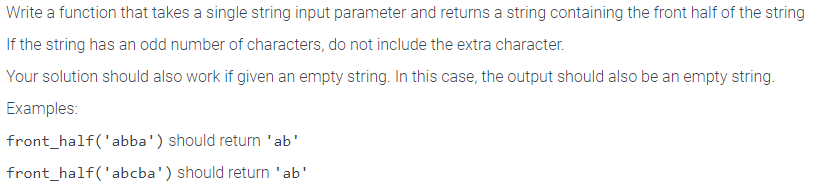 Write a function that takes a single string input parameter and returns a string containing the front half of the string

If the string has an odd number of characters, do not include the extra character.

Your solution should also work if given an empty string. In this case, the output should also be an empty string.

Examples:

front_half('abba') should return 'ab'

front_half('abcba') should return 'ab'